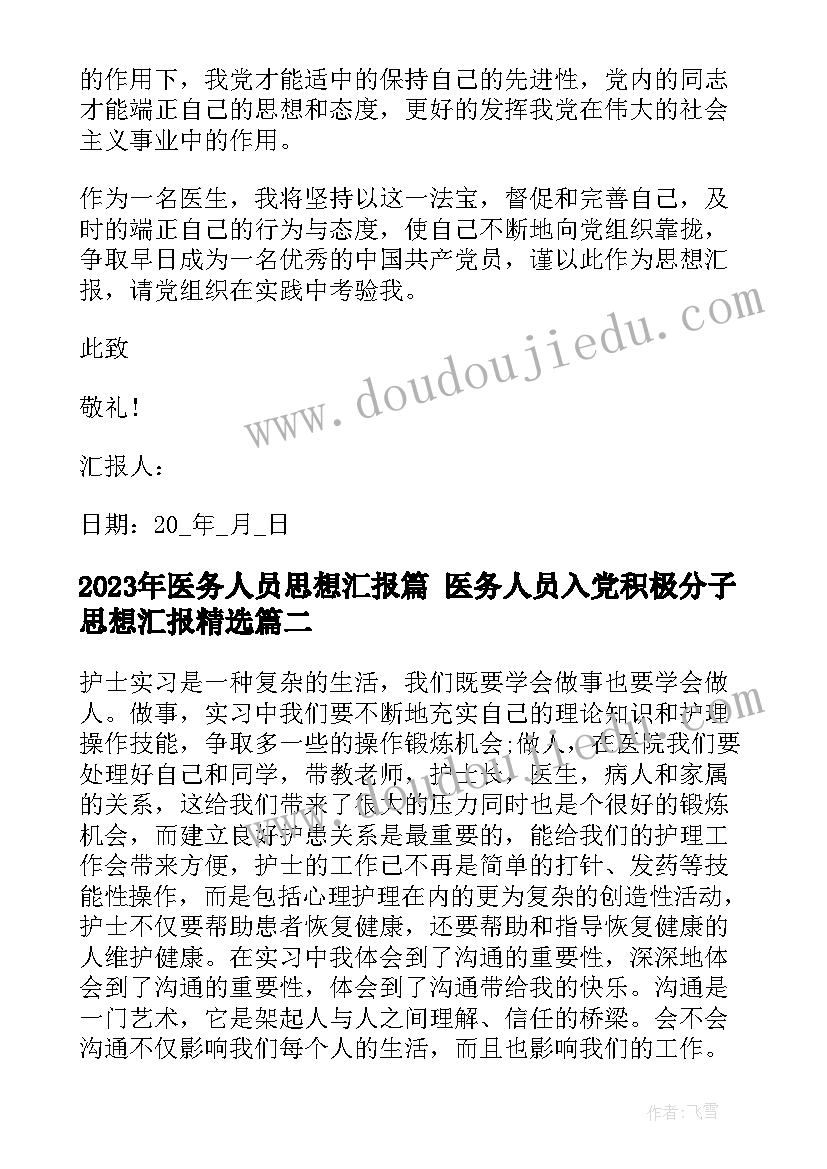 的作用下，我党才能适中的保持自己的先进性，党内的同志才能端正自己的思想和态度，更好的发挥我党在伟大的社会主义事业中的作用。

作为一名医生，我将坚持以这一法宝，督促和完善自己，及时的端正自己的行为与态度，使自己不断地向党组织靠拢，争取早日成为一名优秀的中国共产党员，谨以此作为思想汇报，请党组织在实践中考验我。

此致

敬礼！

汇报人：

日期：20_年_月_日

www.doudoujiedu.com

2023年医务人员思想汇报篇 医务人员入党积极分子思想汇报精选篇二

护士实习是一种复杂的生活，我们既要学会做事也要学会做人。做事，实习中我们要不断地充实自己的理论知识和护理操作技能，争取多一些的操作锻炼机会;做人，在医院我们要处理好自己和同学，带教老师，护士长，医生，病人和家属的关系，这给我们带来了很大的压力同时也是个很好的锻炼机会，而建立良好护患关系是最重要的，能给我们的护理工作会带来方便，护士的工作已不再是简单的打针、发药等技能性操作，而是包括心理护理在内的更为复杂的创造性活动，护士不仅要帮助患者恢复健康，还要帮助和指导恢复健康的人维护健康。在实习中我体会到了沟通的重要性，深深地体会到了沟通的重要性，体会到了沟通带给我的快乐。沟通是一门艺术，它是架起人与人之间理解、信任的桥梁。会不会沟通不仅影响我们每个人的生活，而且也影响我们的工作。

作者：飞雪